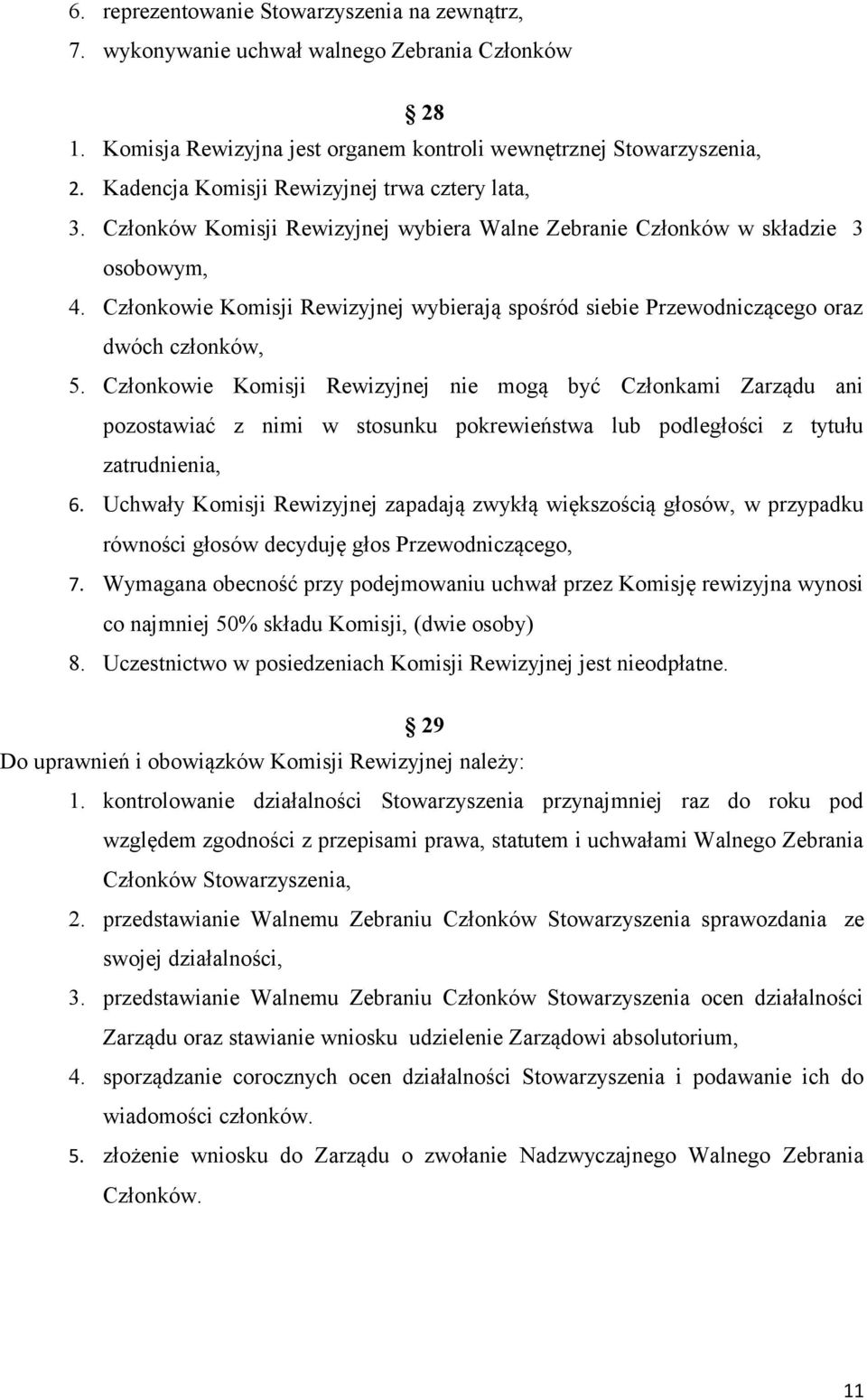 6. reprezentowanie Stowarzyszenia na zewnątrz,
7. wykonywanie uchwał walnego Zebrania Członków

28

1. Komisja Rewizyjna jest organem kontroli wewnętrznej Stowarzyszenia,
2. Kadencja Komisji Rewizyjnej trwa cztery lata,
3. Członków Komisji Rewizyjnej wybiera Walne Zebranie Członków w składzie 3 osobowym,
4. Członkowie Komisji Rewizyjnej wybierają spośród siebie Przewodniczącego oraz dwóch członków,
5. Członkowie Komisji Rewizyjnej nie mogą być Członkami Zarządu ani pozostawiać z nimi w stosunku pokrewieństwa lub podległości z tytułu zatrudnienia,
6. Uchwały Komisji Rewizyjnej zapadają zwykłą większością głosów, w przypadku równości głosów decyduję głos Przewodniczącego,
7. Wymagana obecność przy podejmowaniu uchwał przez Komisję rewizyjna wynosi co najmniej 50% składu Komisji, (dwie osoby)
8. Uczestnictwo w posiedzeniach Komisji Rewizyjnej jest nieodpłatne.

29

Do uprawnień i obowiązków Komisji Rewizyjnej należy:
1. kontrolowanie działalności Stowarzyszenia przynajmniej raz do roku pod względem zgodności z przepisami prawa, statutem i uchwałami Walnego Zebrania Członków Stowarzyszenia,
2. przedstawianie Walnemu Zebraniu Członków Stowarzyszenia sprawozdania ze swojej działalności,
3. przedstawianie Walnemu Zebraniu Członków Stowarzyszenia ocen działalności Zarządu oraz stawianie wniosku udzielenie Zarządowi absolutorium,
4. sporządzanie corocznych ocen działalności Stowarzyszenia i podawanie ich do wiadomości członków.
5. złożenie wniosku do Zarządu o zwołanie Nadzwyczajnego Walnego Zebrania Członków.

11